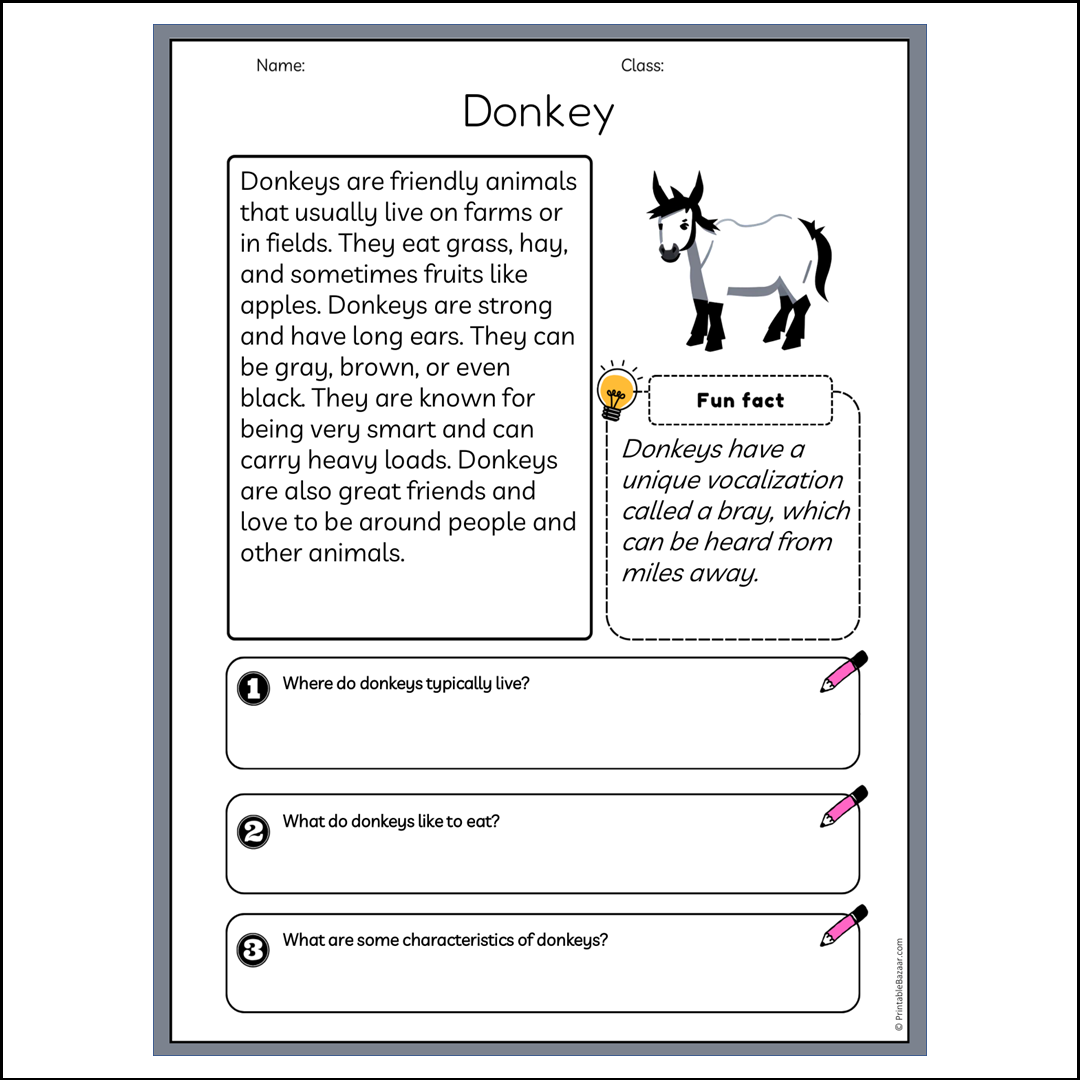 Name:

Class:

Donkey

Donkeys are friendly animals that usually live on farms or in fields. They eat grass, hay, and sometimes fruits like apples. Donkeys are strong and have long ears. They can be gray, brown, or even black. They are known for being very smart and can carry heavy loads. Donkeys are also great friends and love to be around people and other animals.

Fun fact

Donkeys have a unique vocalization called a bray, which can be heard from miles away.

1 Where do donkeys typically live?

2 What do donkeys like to eat?

3 What are some characteristics of donkeys?

© PrintableBazaar.com